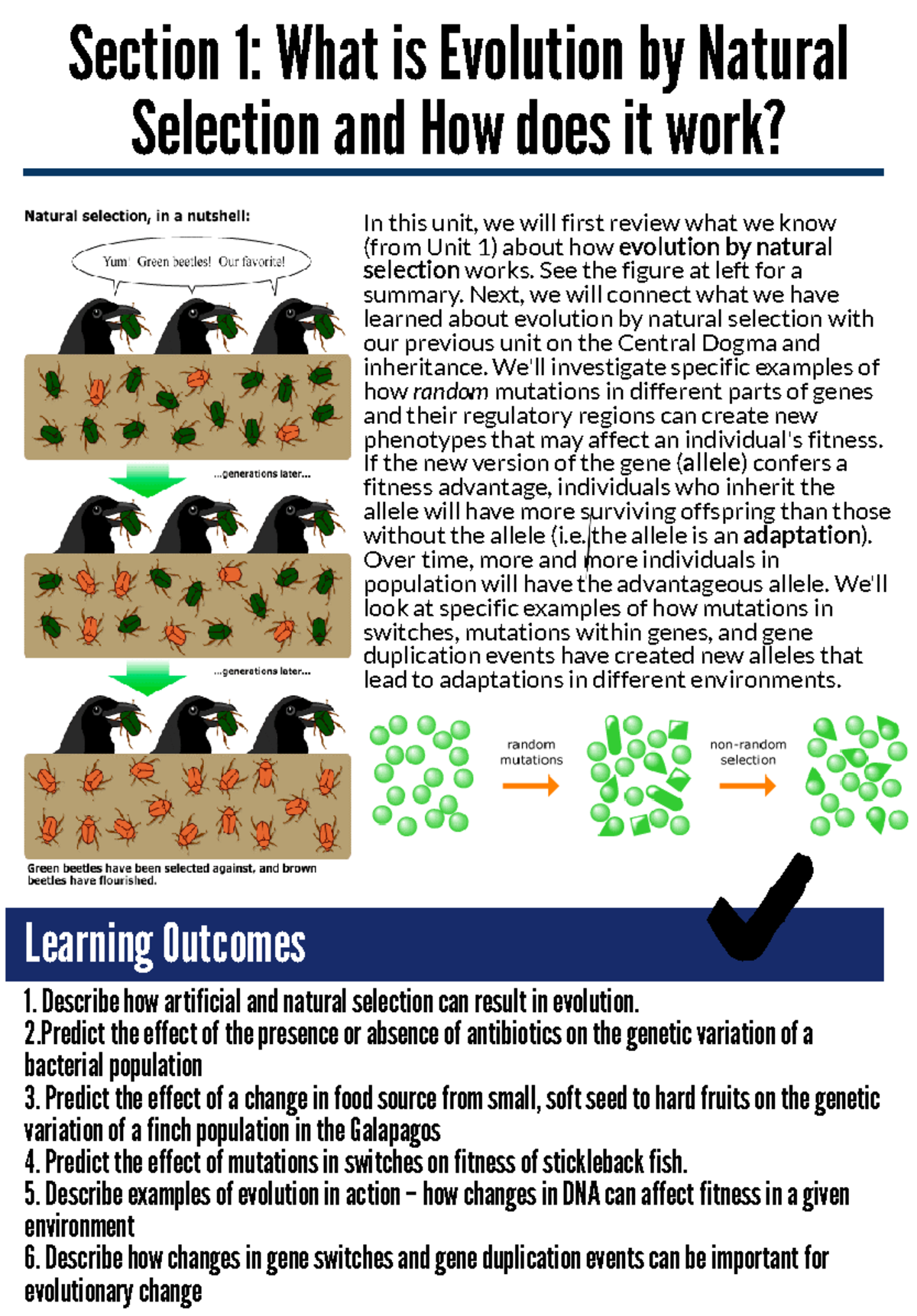 Section 1: What is Evolution by Natural Selection and How does it work?

Natural selection, in a nutshell:

Yum! Green beetles! Our favorite!

...generations later...

...generations later...

Green beetles have been selected against, and brown beetles have flourished.

In this unit, we will first review what we know (from Unit 1) about how evolution by natural selection works. See the figure at left for a summary. Next, we will connect what we have learned about evolution by natural selection with our previous unit on the Central Dogma and inheritance. We'll investigate specific examples of how random mutations in different parts of genes and their regulatory regions can create new phenotypes that may affect an individual's fitness. If the new version of the gene (allele) confers a fitness advantage, individuals who inherit the allele will have more surviving offspring than those without the allele (i.e. the allele is an adaptation). Over time, more and more individuals in population will have the advantageous allele. We'll look at specific examples of how mutations in switches, mutations within genes, and gene duplication events have created new alleles that lead to adaptations in different environments.

random mutations

non-random selection

Learning Outcomes

1. Describe how artificial and natural selection can result in evolution.
2.Predict the effect of the presence or absence of antibiotics on the genetic variation of a bacterial population
3. Predict the effect of a change in food source from small, soft seed to hard fruits on the genetic variation of a finch population in the Galapagos
4. Predict the effect of mutations in switches on fitness of stickleback fish.
5. Describe examples of evolution in action – how changes in DNA can affect fitness in a given environment
6. Describe how changes in gene switches and gene duplication events can be important for evolutionary change